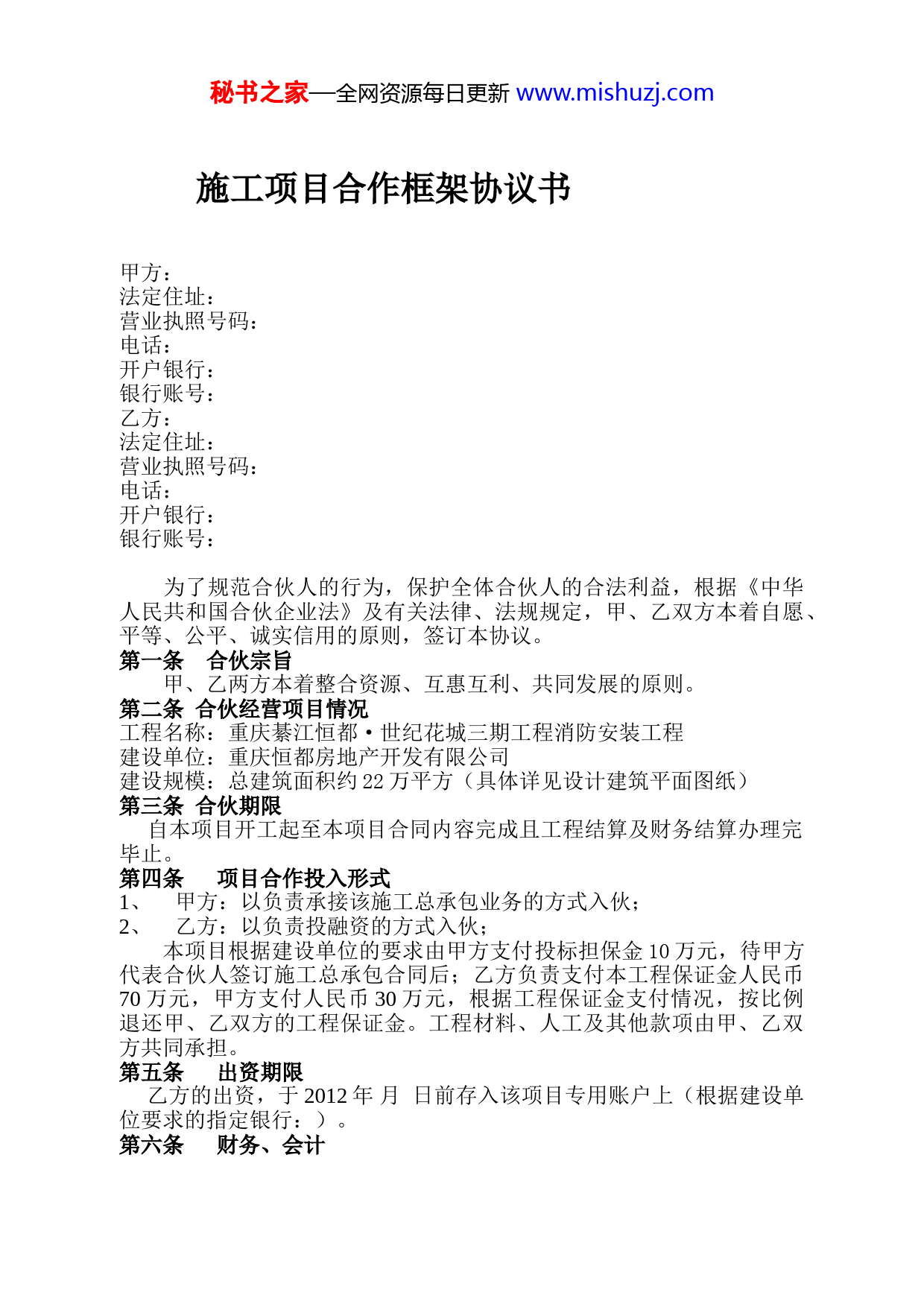 秘书之家—全网资源每日更新 www.mishuzj.com

施工项目合作框架协议书

甲方：
法定住址：
营业执照号码：
电话：
开户银行：
银行账号：
乙方：
法定住址：
营业执照号码：
电话：
开户银行：
银行账号：

为了规范合伙人的行为，保护全体合伙人的合法利益，根据《中华人民共和国合伙企业法》及有关法律、法规规定，甲、乙双方本着自愿、平等、公平、诚实信用的原则，签订本协议。

第一条　合伙宗旨

甲、乙两方本着整合资源、互惠互利、共同发展的原则。

第二条 合伙经营项目情况

工程名称：重庆綦江恒都·世纪花城三期工程消防安装工程
建设单位：重庆恒都房地产开发有限公司
建设规模：总建筑面积约 22 万平方（具体详见设计建筑平面图纸）

第三条 合伙期限

自本项目开工起至本项目合同内容完成且工程结算及财务结算办理完毕止。

第四条　项目合作投入形式

1、　甲方：以负责承接该施工总承包业务的方式入伙；
2、　乙方：以负责投融资的方式入伙；

本项目根据建设单位的要求由甲方支付投标担保金 10 万元，待甲方代表合伙人签订施工总承包合同后；乙方负责支付本工程保证金人民币 70 万元，甲方支付人民币 30 万元，根据工程保证金支付情况，按比例退还甲、乙双方的工程保证金。工程材料、人工及其他款项由甲、乙双方共同承担。

第五条　出资期限

乙方的出资，于 2012 年 月 日前存入该项目专用账户上（根据建设单位要求的指定银行：）。

第六条　财务、会计